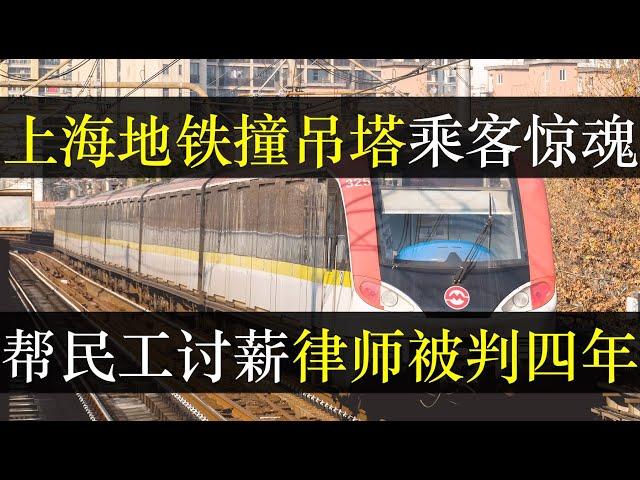 上海地铁撞吊塔乘客惊魂

325

帮民工讨薪律师被判四年